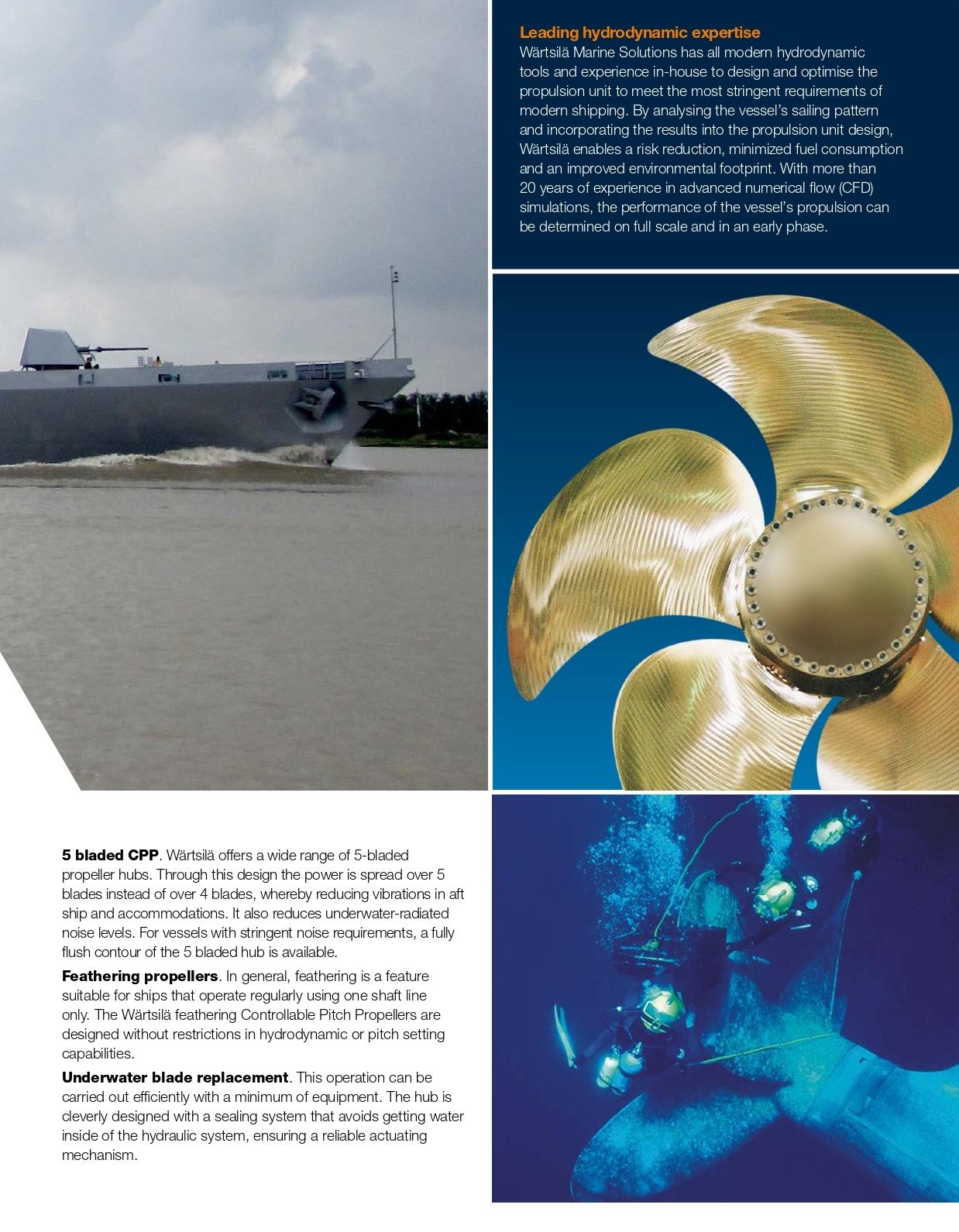 Leading hydrodynamic expertise
Wärtsilä Marine Solutions has all modern hydrodynamic tools and experience in-house to design and optimise the propulsion unit to meet the most stringent requirements of modern shipping. By analysing the vessel's sailing pattern and incorporating the results into the propulsion unit design, Wärtsilä enables a risk reduction, minimized fuel consumption and an improved environmental footprint. With more than 20 years of experience in advanced numerical flow (CFD) simulations, the performance of the vessel's propulsion can be determined on full scale and in an early phase.

5 bladed CPP. Wärtsilä offers a wide range of 5-bladed propeller hubs. Through this design the power is spread over 5 blades instead of over 4 blades, whereby reducing vibrations in aft ship and accommodations. It also reduces underwater-radiated noise levels. For vessels with stringent noise requirements, a fully flush contour of the 5 bladed hub is available.

Feathering propellers. In general, feathering is a feature suitable for ships that operate regularly using one shaft line only. The Wärtsilä feathering Controllable Pitch Propellers are designed without restrictions in hydrodynamic or pitch setting capabilities.

Underwater blade replacement. This operation can be carried out efficiently with a minimum of equipment. The hub is cleverly designed with a sealing system that avoids getting water inside of the hydraulic system, ensuring a reliable actuating mechanism.